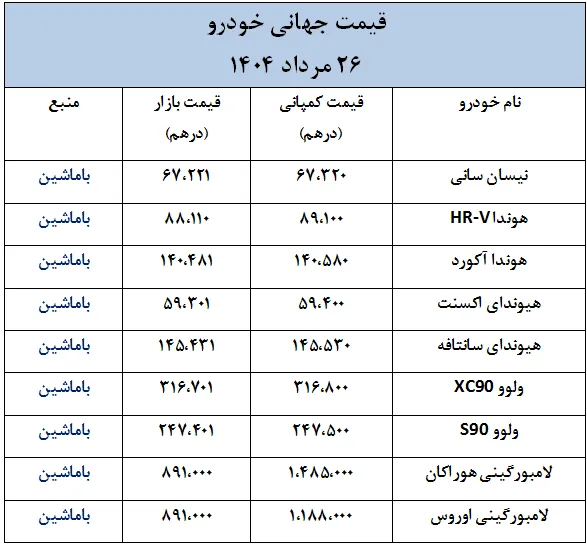 قیمت جهانی خودرو
۲۶ مرداد ۱۴۰۴

| نام خودرو | قیمت کمپانی (درهم) | قیمت بازار (درهم) | منبع |
|---|---|---|---|
| نیسان سانی | ۶۷،۳۲۰ | ۶۷،۲۲۱ | باماشین |
| هوندا HR-V | ۸۹،۱۰۰ | ۸۸،۱۱۰ | باماشین |
| هوندا آکورد | ۱۴۰،۵۸۰ | ۱۴۰،۴۸۱ | باماشین |
| هیوندای اکسنت | ۵۹،۴۰۰ | ۵۹،۳۰۱ | باماشین |
| هیوندای سانتافه | ۱۴۵،۵۳۰ | ۱۴۵،۴۳۱ | باماشین |
| ولوو XC90 | ۳۱۶،۸۰۰ | ۳۱۶،۷۰۱ | باماشین |
| ولوو S90 | ۲۴۷،۵۰۰ | ۲۴۷،۴۰۱ | باماشین |
| لامبورگینی هوراکان | ۱،۴۸۵،۰۰۰ | ۸۹۱،۰۰۰ | باماشین |
| لامبورگینی اوروس | ۱،۱۸۸،۰۰۰ | ۸۹۱،۰۰۰ | باماشین |